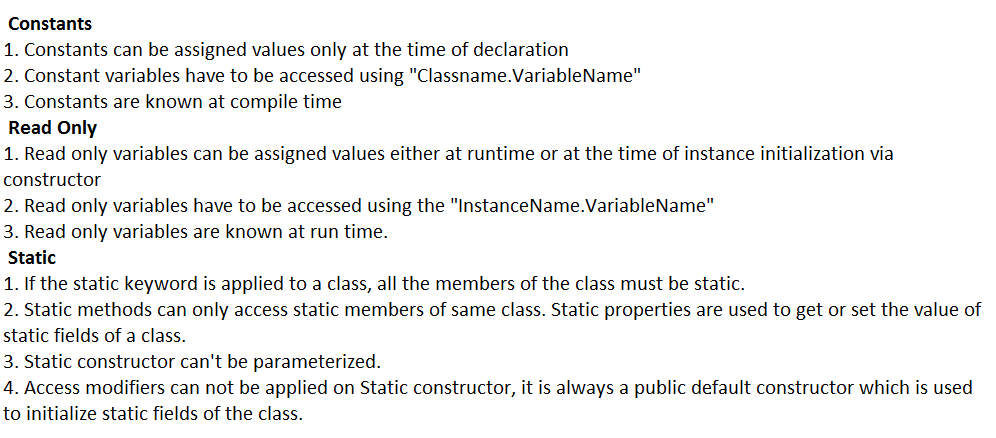 Constants
1. Constants can be assigned values only at the time of declaration
2. Constant variables have to be accessed using "Classname.VariableName"
3. Constants are known at compile time
Read Only
1. Read only variables can be assigned values either at runtime or at the time of instance initialization via constructor
2. Read only variables have to be accessed using the "InstanceName.VariableName"
3. Read only variables are known at run time.
Static
1. If the static keyword is applied to a class, all the members of the class must be static.
2. Static methods can only access static members of same class. Static properties are used to get or set the value of static fields of a class.
3. Static constructor can't be parameterized.
4. Access modifiers can not be applied on Static constructor, it is always a public default constructor which is used to initialize static fields of the class.